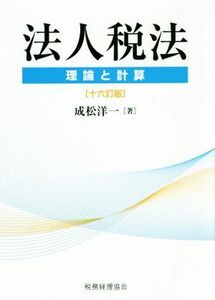 法人税法

理論と計算

［十六訂版］

成松洋一［著］

税務経理協会